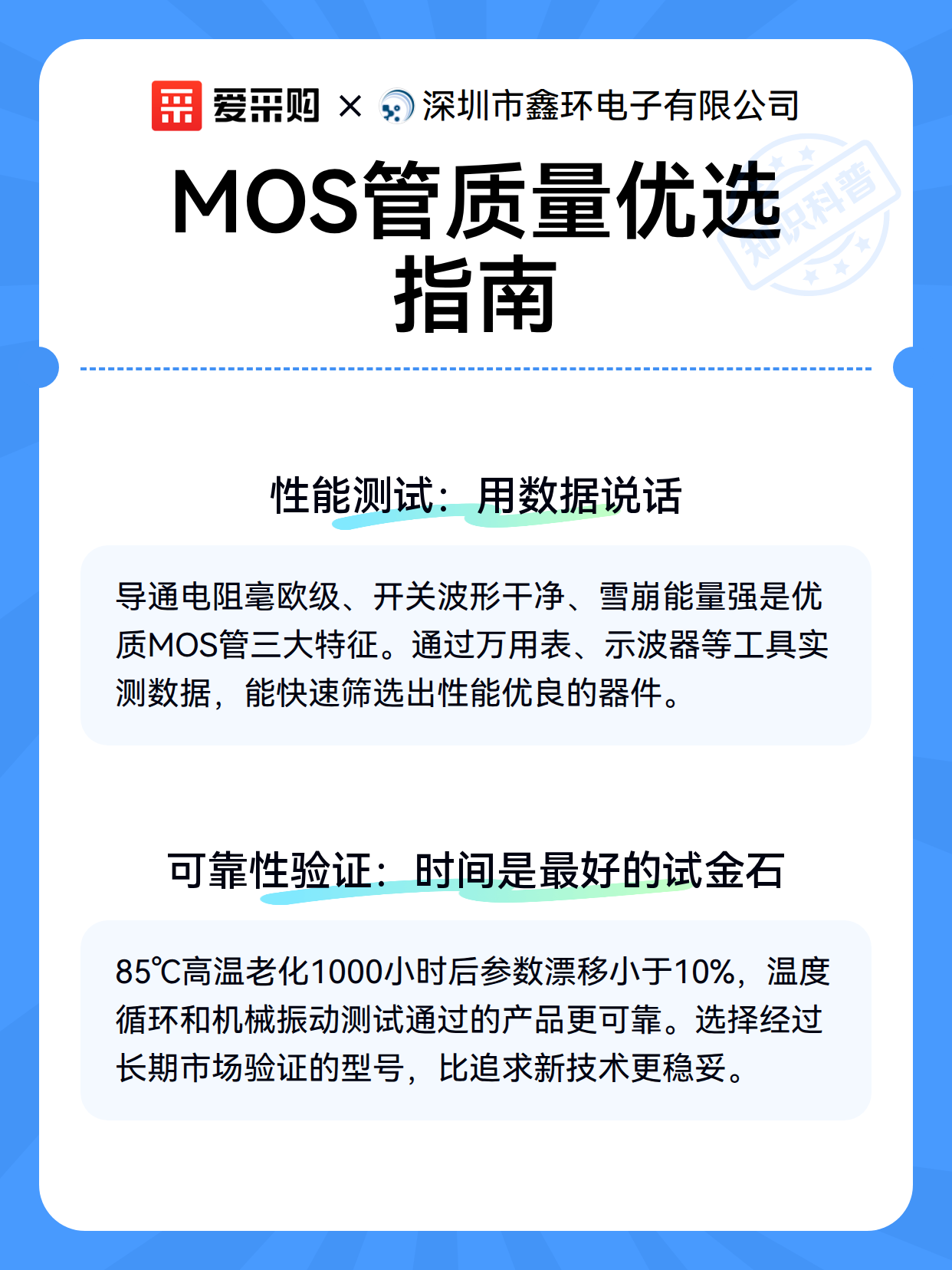 爱采购 × 深圳市鑫环电子有限公司

MOS管质量优选指南

性能测试：用数据说话

导通电阻毫欧级、开关波形干净、雪崩能量强是优质MOS管三大特征。通过万用表、示波器等工具实测数据，能快速筛选出性能优良的器件。

可靠性验证：时间是最好的试金石

85℃高温老化1000小时后参数漂移小于10%，温度循环和机械振动测试通过的产品更可靠。选择经过长期市场验证的型号，比追求新技术更稳妥。

知识科普